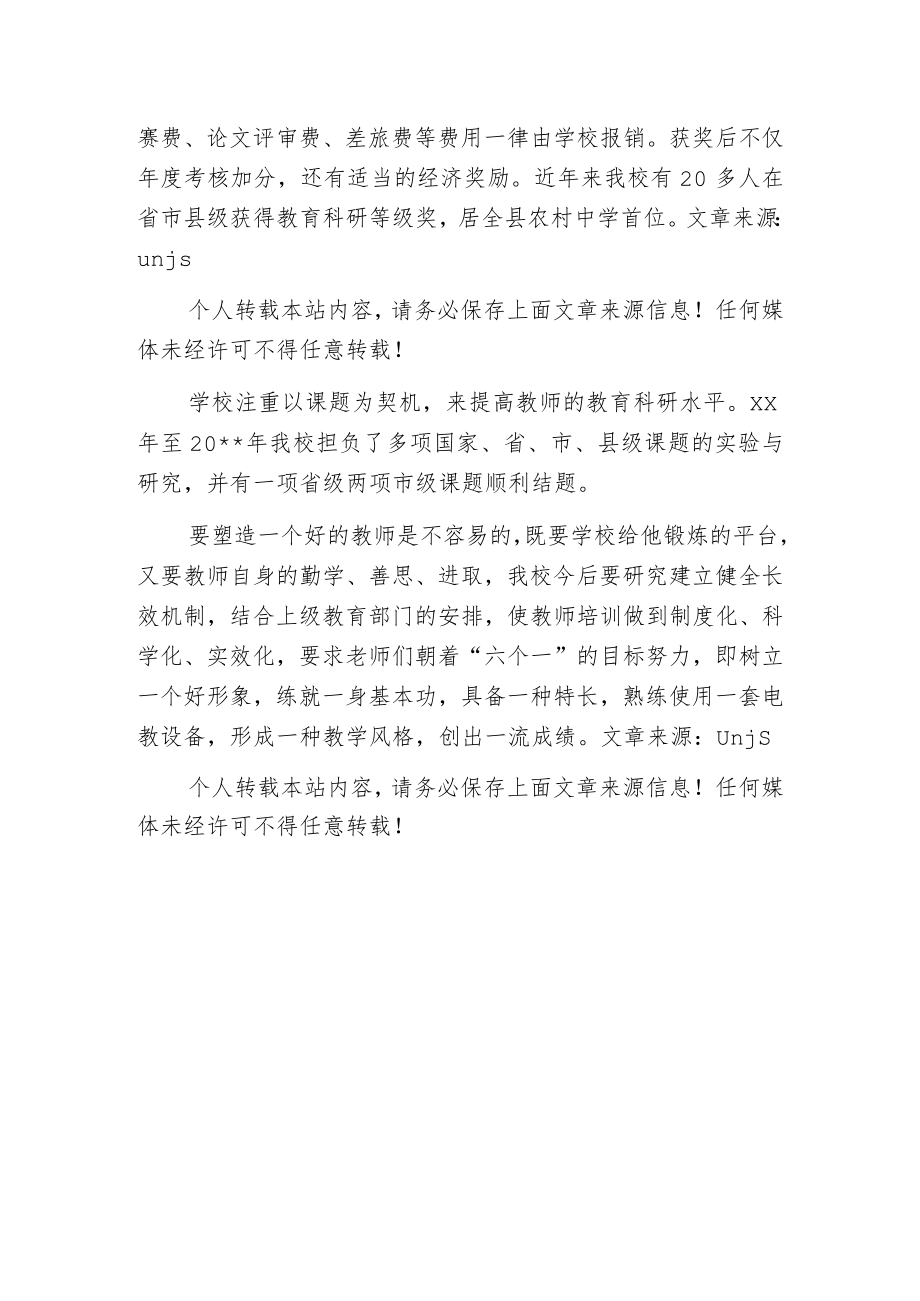 赛费、论文评审费、差旅费等费用一律由学校报销。获奖后不仅年度考核加分，还有适当的经济奖励。近年来我校有20多人在省市县级获得教育科研等级奖，居全县农村中学首位。文章来源:unjs

个人转载本站内容，请务必保存上面文章来源信息！任何媒体未经许可不得任意转载！

学校注重以课题为契机，来提高教师的教育科研水平。XX年至20**年我校担负了多项国家、省、市、县级课题的实验与研究，并有一项省级两项市级课题顺利结题。

要塑造一个好的教师是不容易的,既要学校给他锻炼的平台，又要教师自身的勤学、善思、进取，我校今后要研究建立健全长效机制，结合上级教育部门的安排，使教师培训做到制度化、科学化、实效化，要求老师们朝着“六个一”的目标努力，即树立一个好形象，练就一身基本功，具备一种特长，熟练使用一套电教设备，形成一种教学风格，创出一流成绩。文章来源：UnjS

个人转载本站内容，请务必保存上面文章来源信息！任何媒体未经许可不得任意转载！